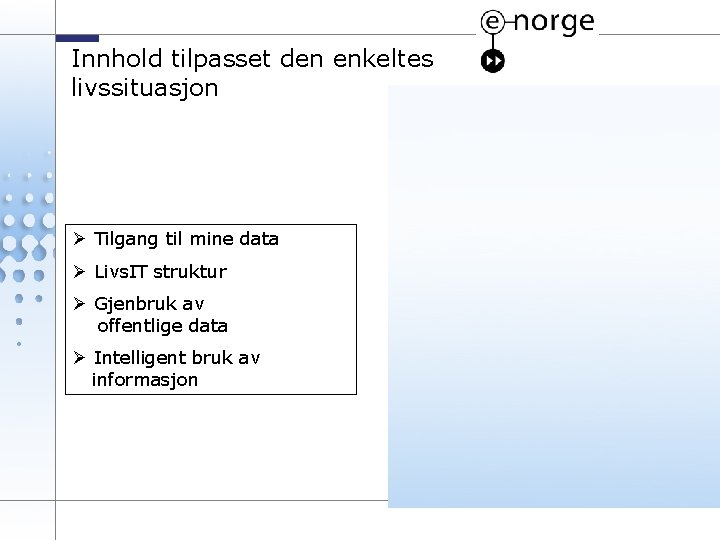 e-norge

Innhold tilpasset den enkeltes livssituasjon

➢ Tilgang til mine data

➢ LivsIT struktur

➢ Gjenbruk av offentlige data

➢ Intelligent bruk av informasjon